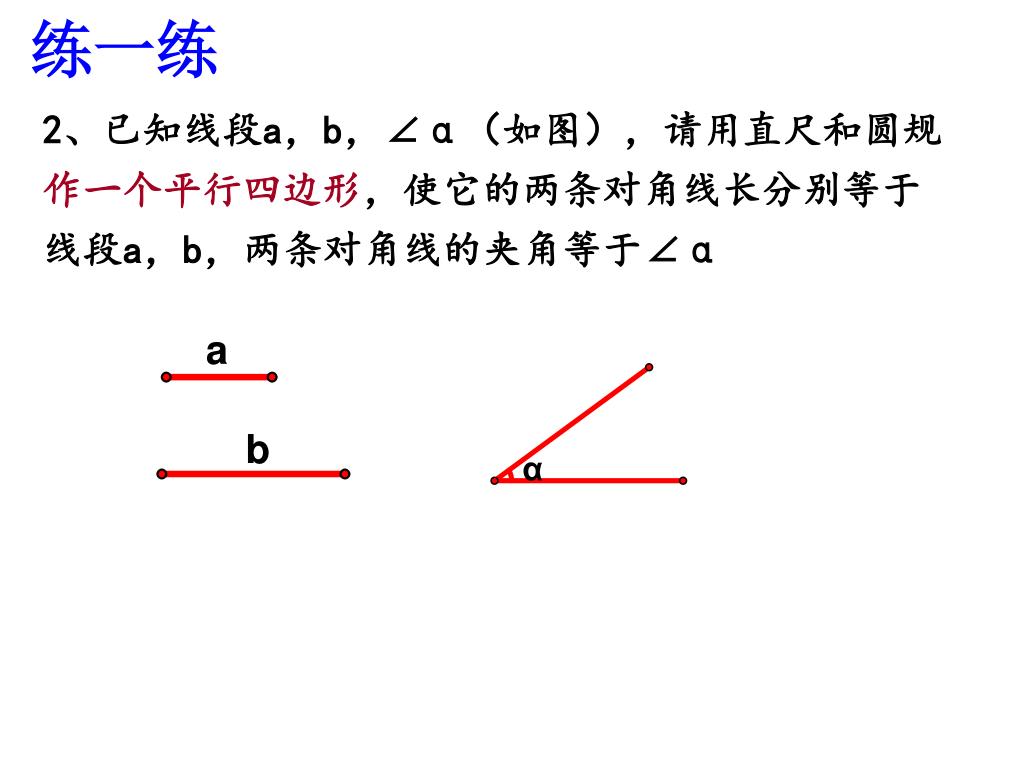 练一练

2、已知线段a，b，∠α（如图），请用直尺和圆规作一个平行四边形，使它的两条对角线长分别等于线段a，b，两条对角线的夹角等于∠α

a

b

α